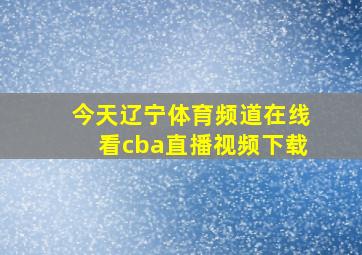 今天辽宁体育频道在线看cba直播视频下载